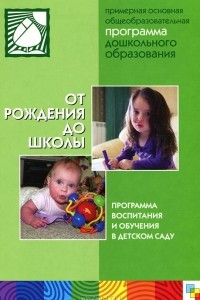 примерная основная общеобразовательная программа дошкольного образования

ОТ РОЖДЕНИЯ ДО ШКОЛЫ

ПРОГРАММА ВОСПИТАНИЯ И ОБУЧЕНИЯ В ДЕТСКОМ САДУ